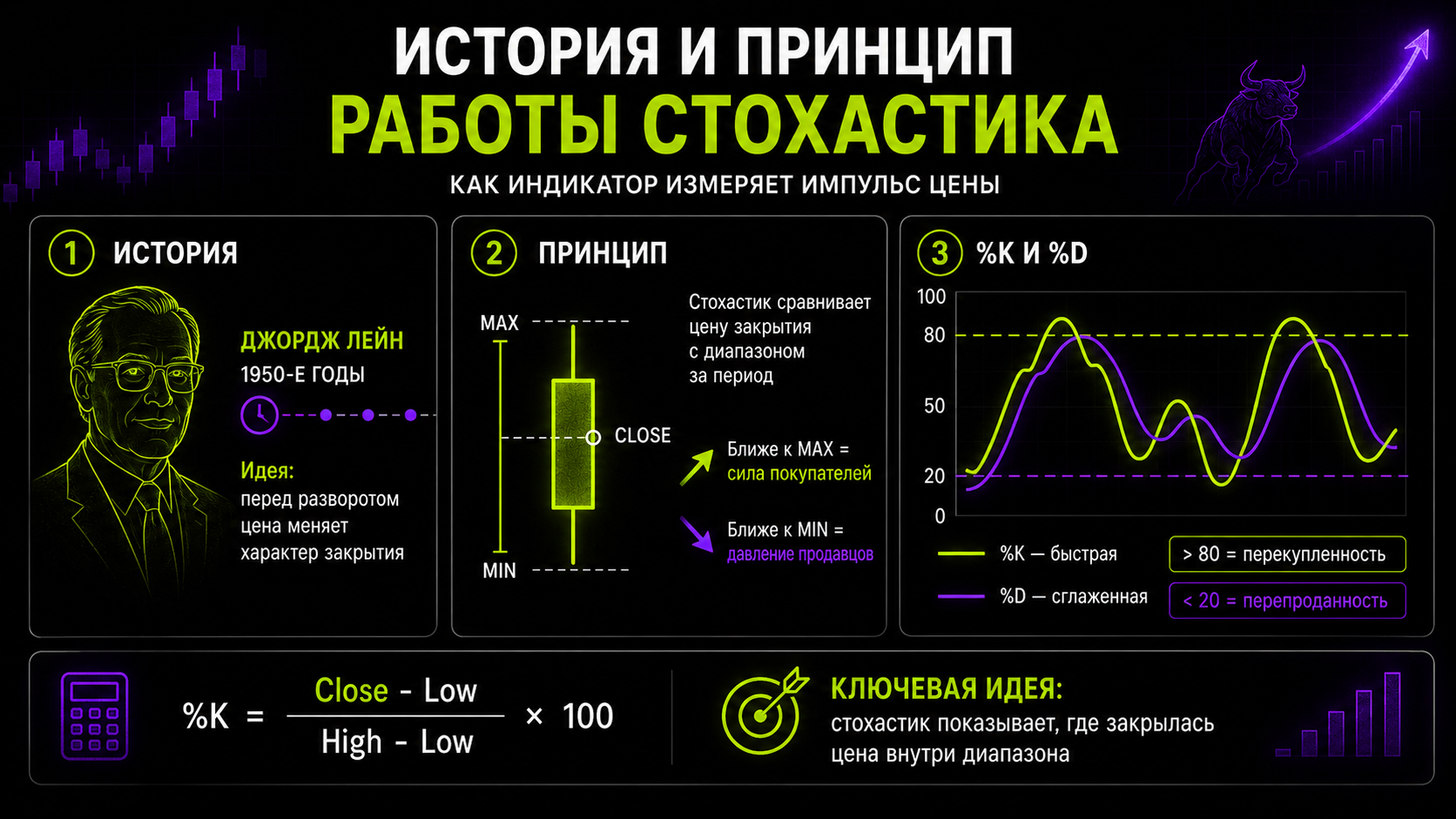 ИСТОРИЯ И ПРИНЦИП
РАБОТЫ СТОХАСТИКА
КАК ИНДИКАТОР ИЗМЕРЯЕТ ИМПУЛЬС ЦЕНЫ

1 ИСТОРИЯ

ДЖОРДЖ ЛЕЙН
1950-Е ГОДЫ

Идея:
перед разворотом цена меняет характер закрытия

2 ПРИНЦИП

MAX
CLOSE
MIN

Стохастик сравнивает цену закрытия с диапазоном за период

Ближе к MAX = сила покупателей

Ближе к MIN = давление продавцов

3 %K И %D

100
80
50
20
0

%K — быстрая
%D — сглаженная
> 80 = перекупленность
< 20 = перепроданность

$\%K = \frac{Close - Low}{High - Low} \times 100$

КЛЮЧЕВАЯ ИДЕЯ:
стохастик показывает, где закрылась цена внутри диапазона